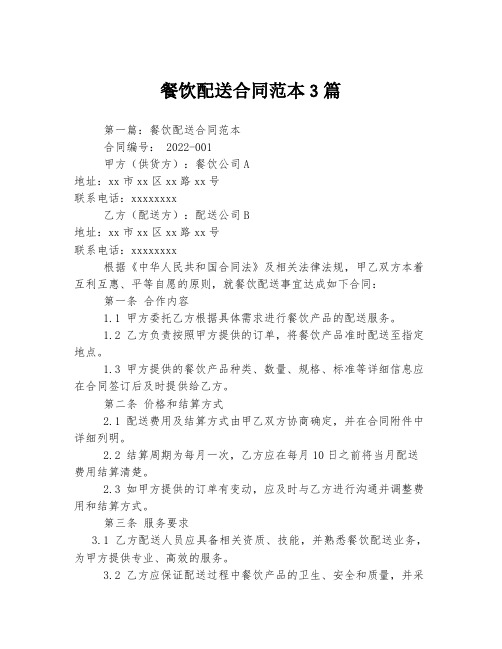 餐饮配送合同范本3篇

第一篇：餐饮配送合同范本

合同编号： 2022-001

甲方（供货方）：餐饮公司A

地址：xx市xx区xx路xx号

联系电话：xxxxxxxx

乙方（配送方）：配送公司B

地址：xx市xx区xx路xx号

联系电话：xxxxxxxx

根据《中华人民共和国合同法》及相关法律法规，甲乙双方本着互利互惠、平等自愿的原则，就餐饮配送事宜达成如下合同：

第一条 合作内容

1.1 甲方委托乙方根据具体需求进行餐饮产品的配送服务。

1.2 乙方负责按照甲方提供的订单，将餐饮产品准时配送至指定地点。

1.3 甲方提供的餐饮产品种类、数量、规格、标准等详细信息应在合同签订后及时提供给乙方。

第二条 价格和结算方式

2.1 配送费用及结算方式由甲乙双方协商确定，并在合同附件中详细列明。

2.2 结算周期为每月一次，乙方应在每月10日之前将当月配送费用结算清楚。

2.3 如甲方提供的订单有变动，应及时与乙方进行沟通并调整费用和结算方式。

第三条 服务要求

3.1 乙方配送人员应具备相关资质、技能，并熟悉餐饮配送业务，为甲方提供专业、高效的服务。

3.2 乙方应保证配送过程中餐饮产品的卫生、安全和质量，并采